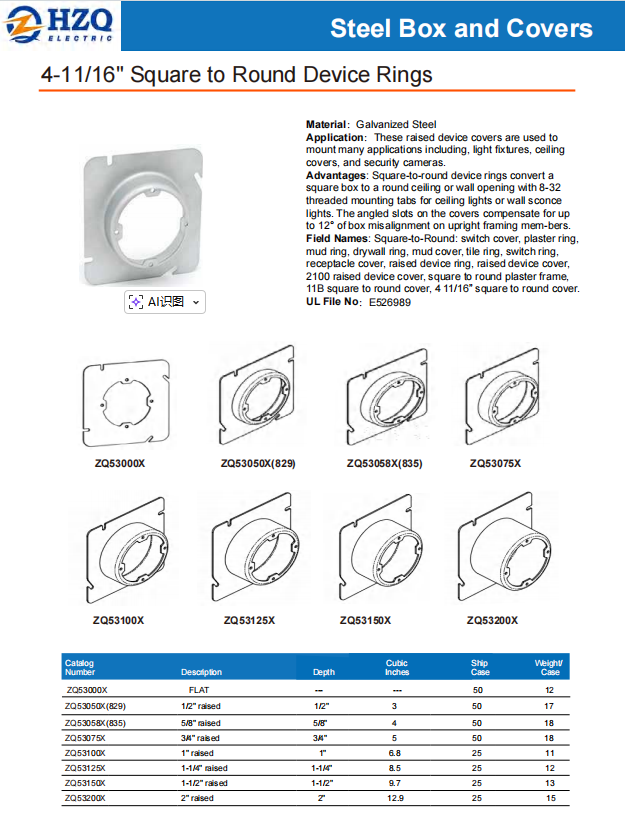 HZQ ELECTRIC

Steel Box and Covers

4-11/16" Square to Round Device Rings

AI识图

Material: Galvanized Steel
Application: These raised device covers are used to mount many applications including, light fixtures, ceiling covers, and security cameras.
Advantages: Square-to-round device rings convert a square box to a round ceiling or wall opening with 8-32 threaded mounting tabs for ceiling lights or wall sconce lights. The angled slots on the covers compensate for up to 12° of box misalignment on upright framing mem-bers.
Field Names: Square-to-Round: switch cover, plaster ring, mud ring, drywall ring, mud cover, tile ring, switch ring, receptacle cover, raised device ring, raised device cover, 2100 raised device cover, square to round plaster frame, 11B square to round cover, 4 11/16" square to round cover.
UL File No: E526989

ZQ53000X

ZQ53050X(829)

ZQ53058X(835)

ZQ53075X

ZQ53100X

ZQ53125X

ZQ53150X

ZQ53200X

| Catalog Number | Description | Depth | Cubic Inches | Ship Case | Weight/ Case |
|---|---|---|---|---|---|
| ZQ53000X | FLAT | --- | --- | 50 | 12 |
| ZQ53050X(829) | 1/2" raised | 1/2" | 3 | 50 | 17 |
| ZQ53058X(835) | 5/8" raised | 5/8" | 4 | 50 | 18 |
| ZQ53075X | 3/4" raised | 3/4" | 5 | 50 | 18 |
| ZQ53100X | 1" raised | 1" | 6.8 | 25 | 11 |
| ZQ53125X | 1-1/4" raised | 1-1/4" | 8.5 | 25 | 12 |
| ZQ53150X | 1-1/2" raised | 1-1/2" | 9.7 | 25 | 13 |
| ZQ53200X | 2" raised | 2" | 12.9 | 25 | 15 |